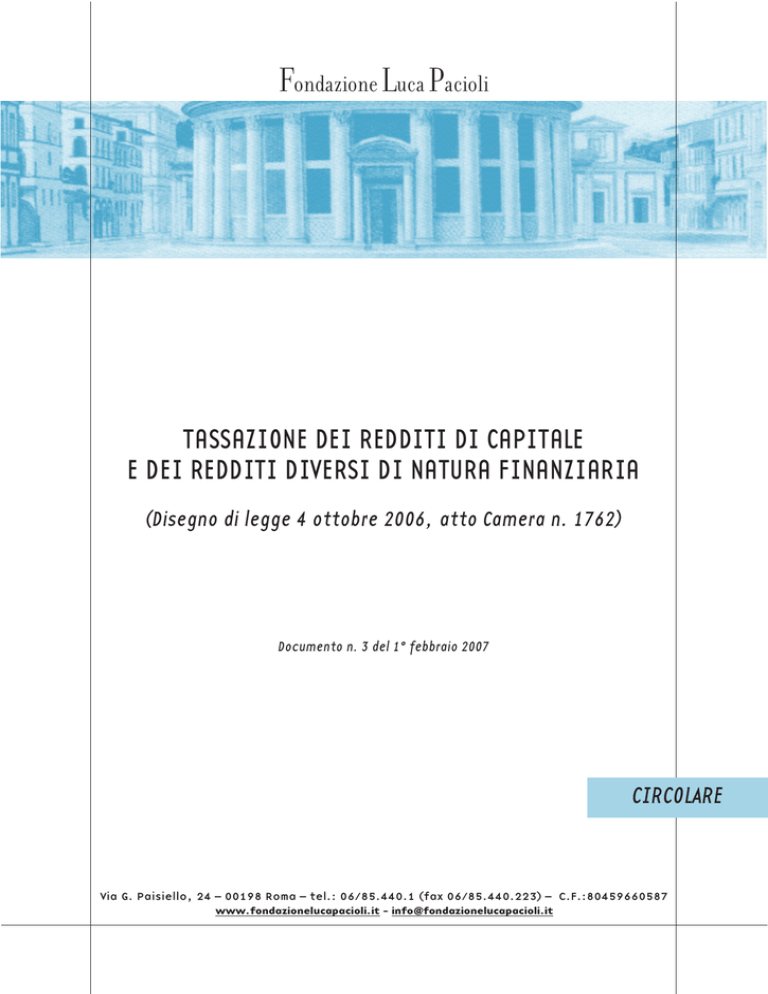 Fondazione Luca Pacioli

TASSAZIONE DEI REDDITI DI CAPITALE
E DEI REDDITI DIVERSI DI NATURA FINANZIARIA

(Disegno di legge 4 ottobre 2006, atto Camera n. 1762)

Documento n. 3 del 1° febbraio 2007

CIRCOLARE

Via G. Paisiello, 24 – 00198 Roma – tel.: 06/85.440.1 (fax 06/85.440.223) – C.F.:80459660587
www.fondazionelucapacioli.it - info@fondazionelucapacioli.it